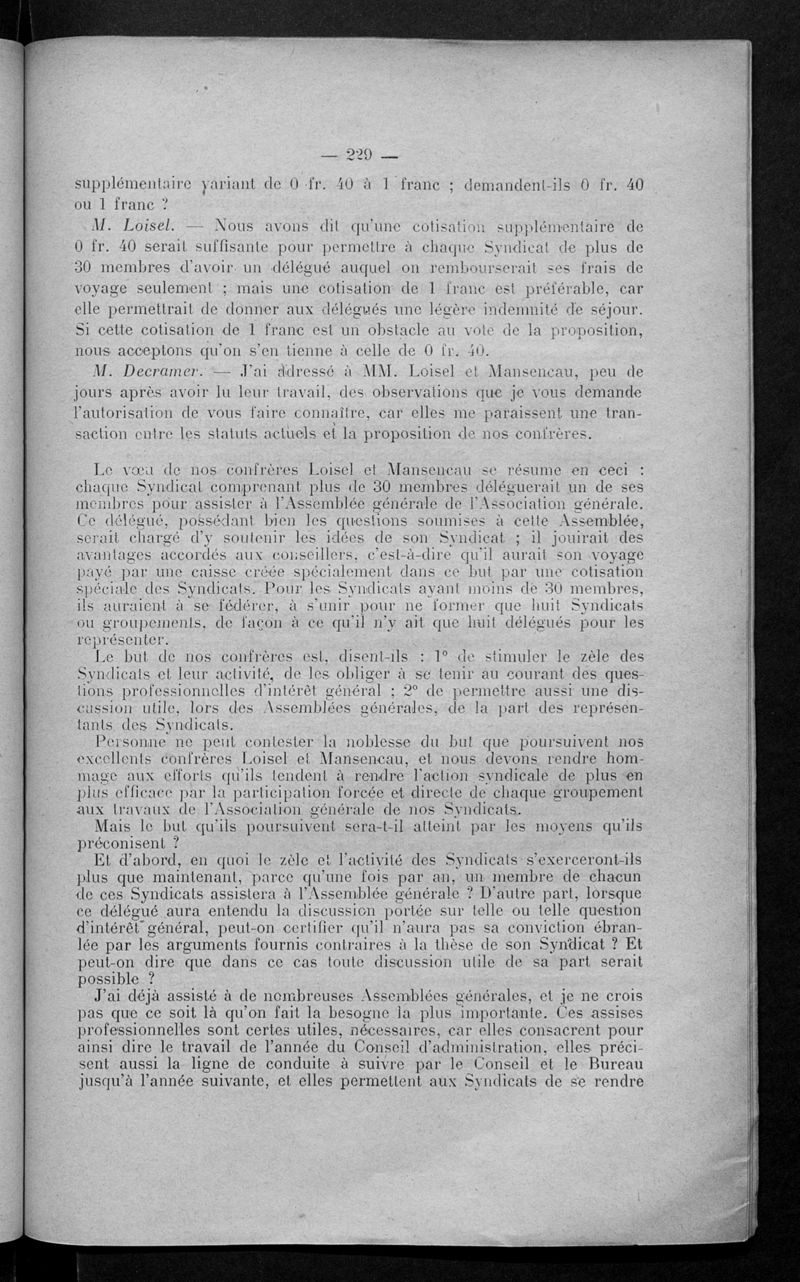 — 229 —

supplémentaire variant de 0 fr. 40 à 1 franc ; demandent-ils 0 fr. 40 ou 1 franc ?

M. Loisel. — Nous avons dit qu'une cotisation supplémentaire de 0 fr. 40 serait suffisante pour permettre à chaque Syndicat de plus de 30 membres d'avoir un délégué auquel on rembourserait ses frais de voyage seulement ; mais une cotisation de 1 franc est préférable, car elle permettrait de donner aux délégués une légère indemnité de séjour. Si cette cotisation de 1 franc est un obstacle au vote de la proposition, nous acceptons qu'on s'en tienne à celle de 0 fr. 40.

M. Decramer. — J'ai adressé à MM. Loisel et Mansencau, peu de jours après avoir lu leur travail, des observations que je vous demande l'autorisation de vous faire connaître, car elles me paraissent une transaction entre les statuts actuels et la proposition de nos confrères.

Le vœu de nos confrères Loisel et Mansencau se résume en ceci : chaque Syndicat comprenant plus de 30 membres déléguerait un de ses membres pour assister à l'Assemblée générale de l'Association générale. Ce délégué, possédant bien les questions soumises à cette Assemblée, serait chargé d'y soutenir les idées de son Syndicat ; il jouirait des avantages accordés aux conseillers, c'est-à-dire qu'il aurait son voyage payé par une caisse créée spécialement dans ce but par une cotisation spéciale des Syndicats. Pour les Syndicats ayant moins de 30 membres, ils auraient à se fédérer, à s'unir pour ne former que huit Syndicats ou groupements, de façon à ce qu'il n'y ait que huit délégués pour les représenter.

Le but de nos confrères est, disent-ils : 1° de stimuler le zèle des Syndicats et leur activité, de les obliger à se tenir au courant des questions professionnelles d'intérêt général ; 2° de permettre aussi une discussion utile, lors des Assemblées générales, de la part des représentants des Syndicats.

Personne ne peut contester la noblesse du but que poursuivent nos excellents confrères Loisel et Mansencau, et nous devons rendre hommage aux efforts qu'ils tendent à rendre l'action syndicale de plus en plus efficace par la participation forcée et directe de chaque groupement aux travaux de l'Association générale de nos Syndicats.

Mais le but qu'ils poursuivent sera-t-il atteint par les moyens qu'ils préconisent ?

Et d'abord, en quoi le zèle et l'activité des Syndicats s'exerceront-ils plus que maintenant, parce qu'une fois par an, un membre de chacun de ces Syndicats assistera à l'Assemblée générale ? D'autre part, lorsque ce délégué aura entendu la discussion portée sur telle ou telle question d'intérêt général, peut-on certifier qu'il n'aura pas sa conviction ébranlée par les arguments fournis contraires à la thèse de son Syndicat ? Et peut-on dire que dans ce cas toute discussion utile de sa part serait possible ?

J'ai déjà assisté à de nombreuses Assemblées générales, et je ne crois pas que ce soit là qu'on fait la besogne la plus importante. Ces assises professionnelles sont certes utiles, nécessaires, car elles consacrent pour ainsi dire le travail de l'année du Conseil d'administration, elles précisent aussi la ligne de conduite à suivre par le Conseil et le Bureau jusqu'à l'année suivante, et elles permettent aux Syndicats de se rendre